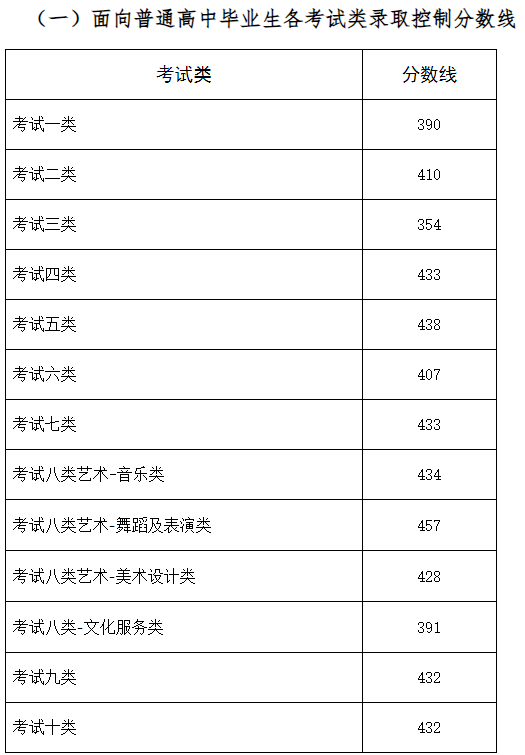 （一）面向普通高中毕业生各考试类录取控制分数线

| 考试类 | 分数线 |
|---|---|
| 考试一类 | 390 |
| 考试二类 | 410 |
| 考试三类 | 354 |
| 考试四类 | 433 |
| 考试五类 | 438 |
| 考试六类 | 407 |
| 考试七类 | 433 |
| 考试八类艺术-音乐类 | 434 |
| 考试八类艺术-舞蹈及表演类 | 457 |
| 考试八类艺术-美术设计类 | 428 |
| 考试八类-文化服务类 | 391 |
| 考试九类 | 432 |
| 考试十类 | 432 |